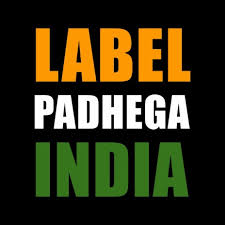 LABEL
PADHEGA
INDIA